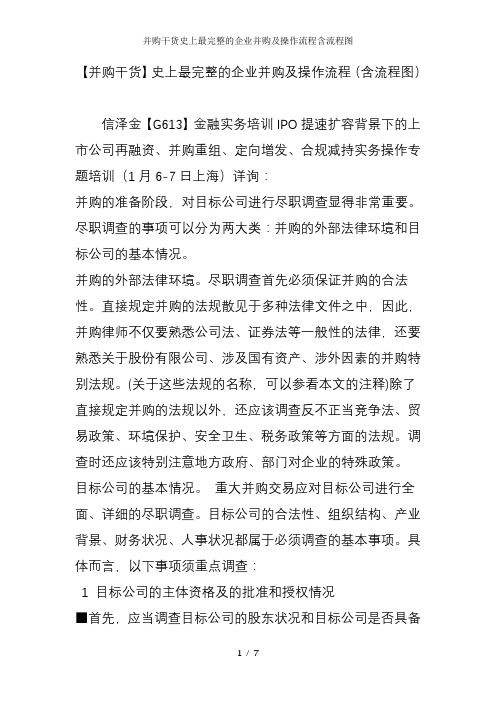 并购干货史上最完整的企业并购及操作流程含流程图

【并购干货】史上最完整的企业并购及操作流程（含流程图）

信泽金【G613】金融实务培训 IPO 提速扩容背景下的上市公司再融资、并购重组、定向增发、合规减持实务操作专题培训（1 月 6-7 日上海）详询：

并购的准备阶段，对目标公司进行尽职调查显得非常重要。尽职调查的事项可以分为两大类：并购的外部法律环境和目标公司的基本情况。

并购的外部法律环境。尽职调查首先必须保证并购的合法性。直接规定并购的法规散见于多种法律文件之中，因此，并购律师不仅要熟悉公司法、证券法等一般性的法律，还要熟悉关于股份有限公司、涉及国有资产、涉外因素的并购特别法规。(关于这些法规的名称，可以参看本文的注释)除了直接规定并购的法规以外，还应该调查反不正当竞争法、贸易政策、环境保护、安全卫生、税务政策等方面的法规。调查时还应该特别注意地方政府、部门对企业的特殊政策。

目标公司的基本情况。 重大并购交易应对目标公司进行全面、详细的尽职调查。目标公司的合法性、组织结构、产业背景、财务状况、人事状况都属于必须调查的基本事项。具体而言，以下事项须重点调查：

1 目标公司的主体资格及的批准和授权情况

■首先，应当调查目标公司的股东状况和目标公司是否具备

1 / 7